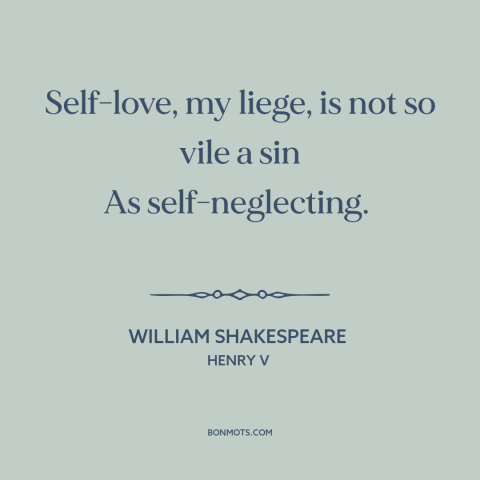 Self-love, my liege, is not so vile a sin
As self-neglecting.

WILLIAM SHAKESPEARE
HENRY V

BONMOTS.COM